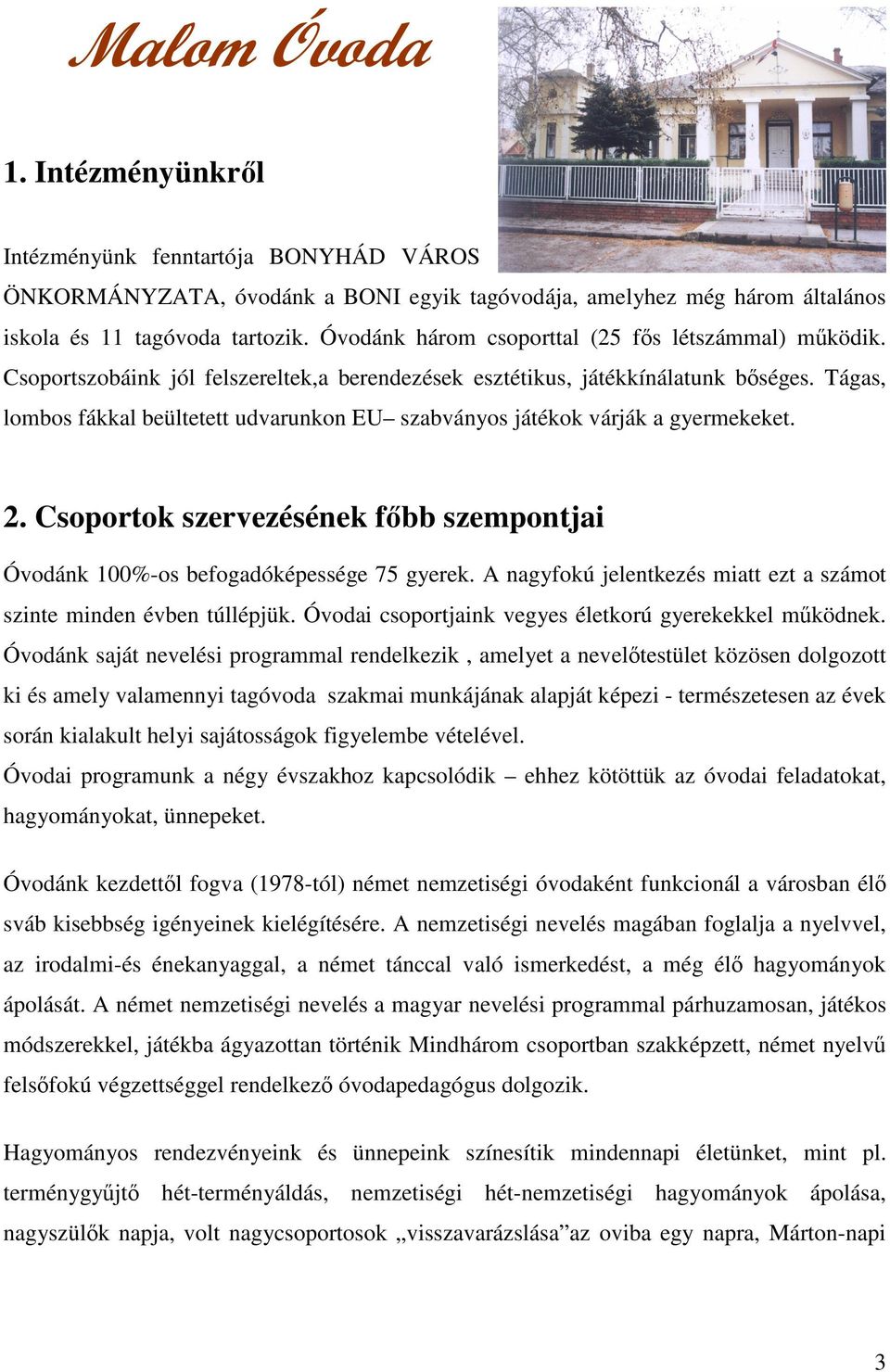 Malom Óvoda

1. Intézményünkről

Intézményünk fenntartója BONYHÁD VÁROS ÖNKORMÁNYZATA, óvodánk a BONI egyik tagóvodája, amelyhez még három általános iskola és 11 tagóvoda tartozik. Óvodánk három csoporttal (25 fős létszámmal) működik. Csoportszobáink jól felszereltek,a berendezések esztétikus, játékkínálatunk bőséges. Tágas, lombos fákkal beültetett udvarunkon EU– szabványos játékok várják a gyermekeket.

2. Csoportok szervezésének főbb szempontjai

Óvodánk 100%-os befogadóképessége 75 gyerek. A nagyfokú jelentkezés miatt ezt a számot szinte minden évben túllépjük. Óvodai csoportjaink vegyes életkorú gyerekekkel működnek. Óvodánk saját nevelési programmal rendelkezik , amelyet a nevelőtestület közösen dolgozott ki és amely valamennyi tagóvoda szakmai munkájának alapját képezi - természetesen az évek során kialakult helyi sajátosságok figyelembe vételével.
Óvodai programunk a négy évszakhoz kapcsolódik – ehhez kötöttük az óvodai feladatokat, hagyományokat, ünnepeket.

Óvodánk kezdettől fogva (1978-tól) német nemzetiségi óvodaként funkcionál a városban élő sváb kisebbség igényeinek kielégítésére. A nemzetiségi nevelés magában foglalja a nyelvvel, az irodalmi-és énekanyaggal, a német tánccal való ismerkedést, a még élő hagyományok ápolását. A német nemzetiségi nevelés a magyar nevelési programmal párhuzamosan, játékos módszerekkel, játékba ágyazottan történik Mindhárom csoportban szakképzett, német nyelvű felsőfokú végzettséggel rendelkező óvodapedagógus dolgozik.

Hagyományos rendezvényeink és ünnepeink színesítik mindennapi életünket, mint pl. terménygyűjtő hét-terményáldás, nemzetiségi hét-nemzetiségi hagyományok ápolása, nagyszülők napja, volt nagycsoportosok „visszavarázslása”az oviba egy napra, Márton-napi

3